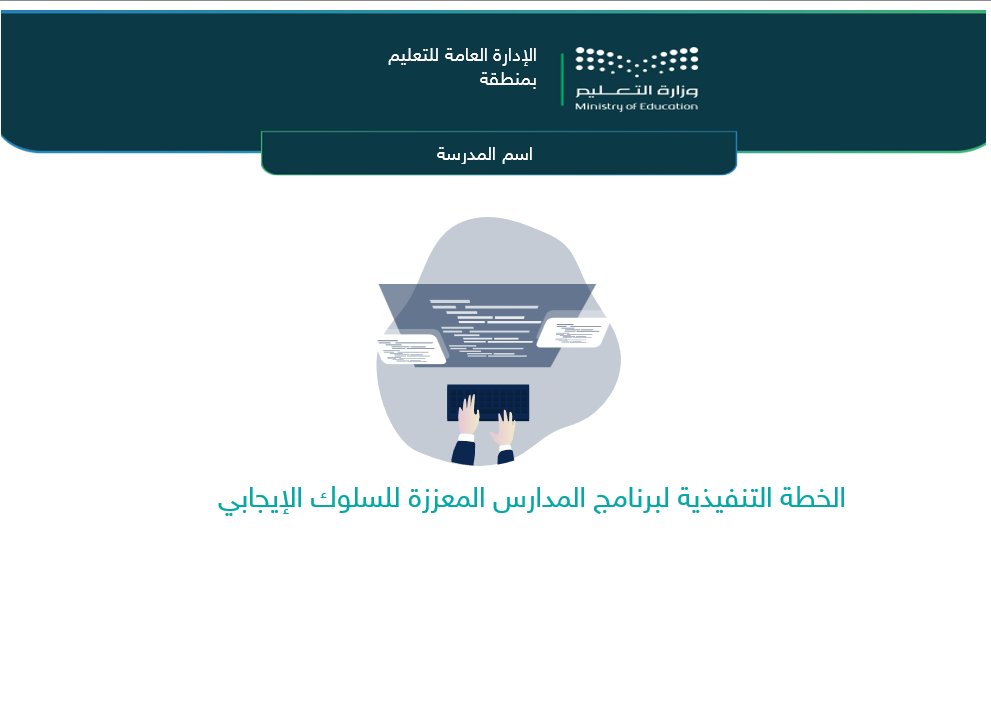 وزارة التعليم
Ministry of Education

الإدارة العامة للتعليم
بمنطقة

اسم المدرسة

الخطة التنفيذية لبرنامج المدارس المعززة للسلوك الإيجابي